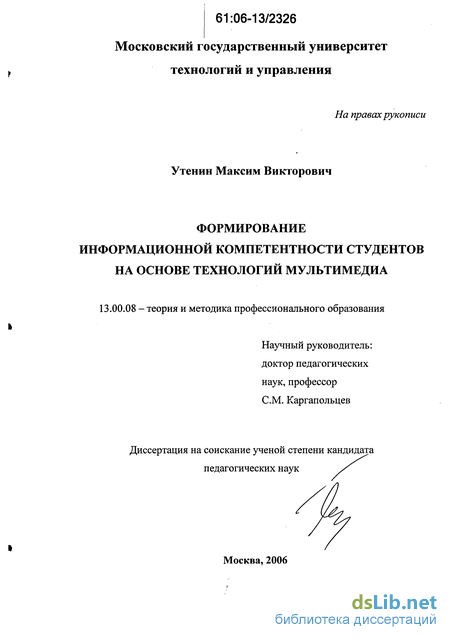 61:06-13/2326

Московский государственный университет технологий и управления

На правах рукописи

Утенин Максим Викторович

ФОРМИРОВАНИЕ
ИНФОРМАЦИОННОЙ КОМПЕТЕНТНОСТИ СТУДЕНТОВ
НА ОСНОВЕ ТЕХНОЛОГИЙ МУЛЬТИМЕДИА

13.00.08 – теория и методика профессионального образования

Научный руководитель:
доктор педагогических наук, профессор
С.М. Каргапольцев

Диссертация на соискание ученой степени кандидата педагогических наук

Москва, 2006

dsLib.net
библиотека диссертаций